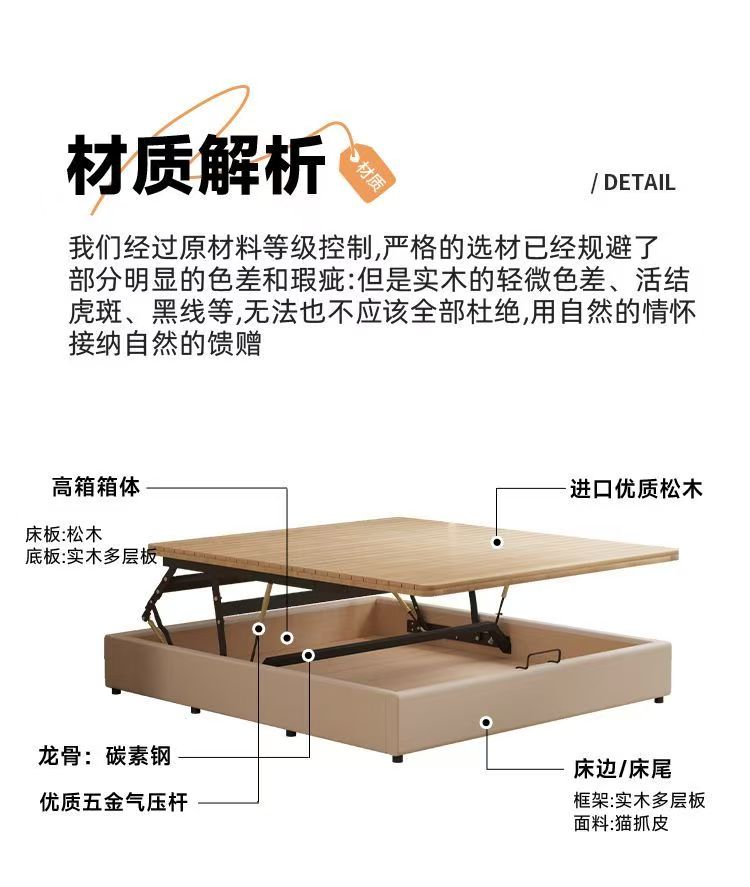 材质解析

材质

/ DETAIL

我们经过原材料等级控制,严格的选材已经规避了部分明显的色差和瑕疵:但是实木的轻微色差、活结虎斑、黑线等,无法也不应该全部杜绝,用自然的情怀接纳自然的馈赠

高箱箱体

床板:松木
底板:实木多层板

进口优质松木

龙骨:碳素钢

优质五金气压杆

床边/床尾

框架:实木多层板
面料:猫抓皮